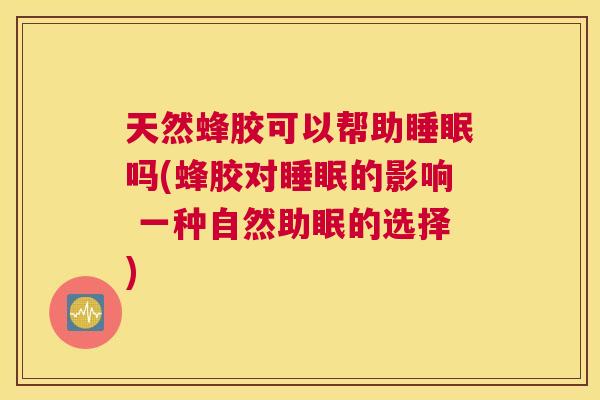 天然蜂胶可以帮助睡眠吗(蜂胶对睡眠的影响 一种自然助眠的选择)